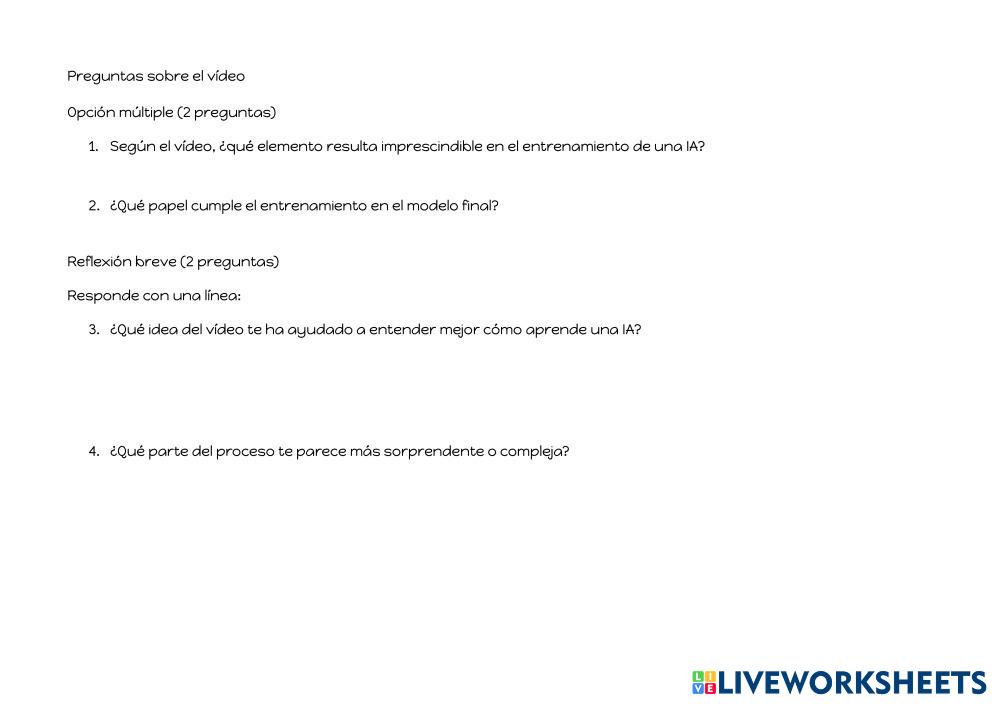 Preguntas sobre el vídeo

Opción múltiple (2 preguntas)

1. Según el vídeo, ¿qué elemento resulta imprescindible en el entrenamiento de una IA?

2. ¿Qué papel cumple el entrenamiento en el modelo final?

Reflexión breve (2 preguntas)

Responde con una línea:

3. ¿Qué idea del vídeo te ha ayudado a entender mejor cómo aprende una IA?

4. ¿Qué parte del proceso te parece más sorprendente o compleja?

LIVEWORKSHEETS